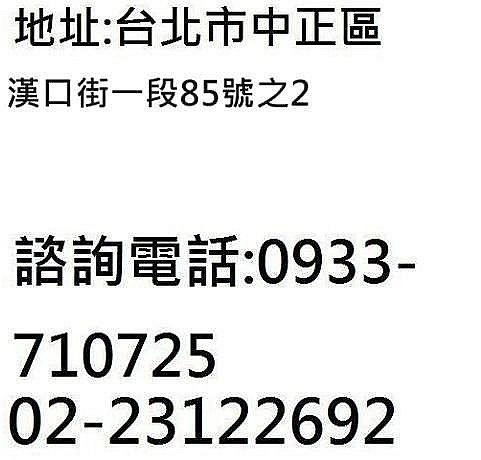 地址:台北市中正區
漢口街一段85號之2

諮詢電話:0933-710725
02-23122692